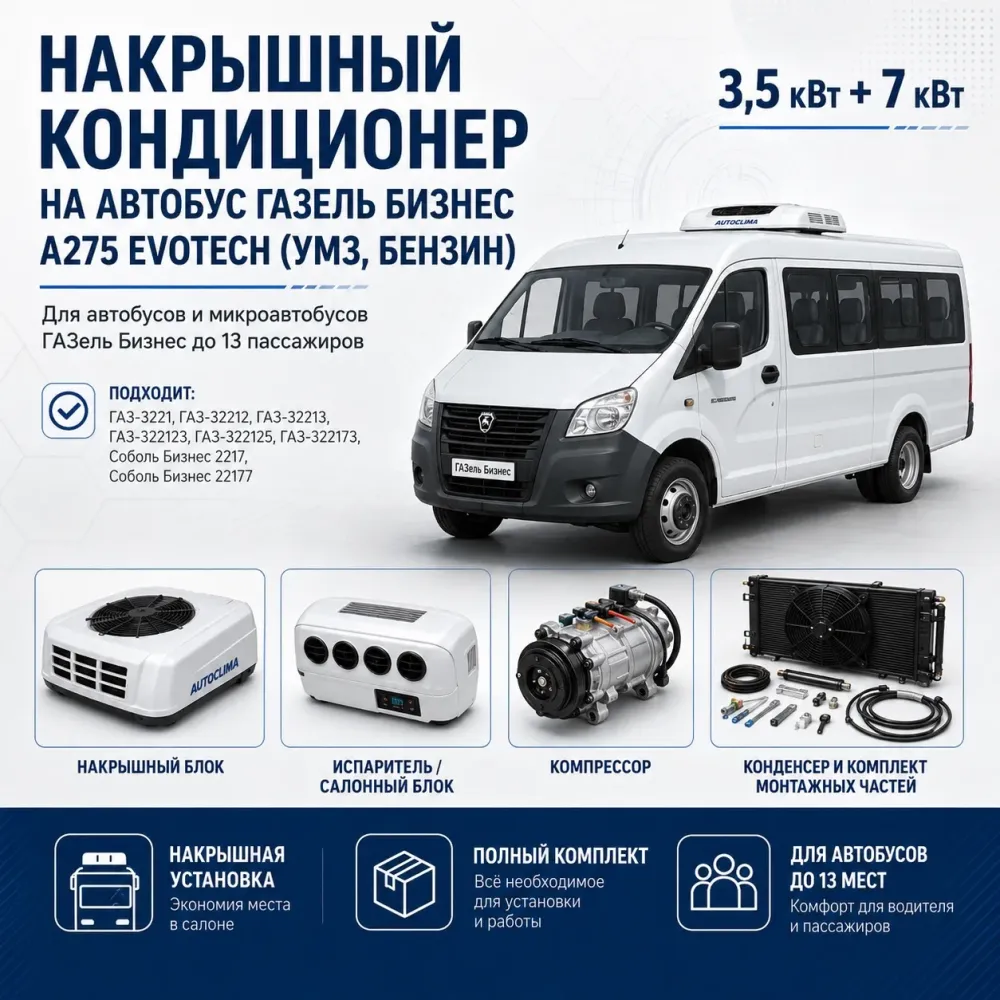 НАКРЫШНЫЙ КОНДИЦИОНЕР

НА АВТОБУС ГАЗЕЛЬ БИЗНЕС A275 EVOTECH (УМЗ, БЕНЗИН)

3,5 кВт + 7 кВт

Для автобусов и микроавтобусов ГАЗель Бизнес до 13 пассажиров

ПОДХОДИТ:
ГАЗ-3221, ГАЗ-32212, ГАЗ-32213, ГАЗ-322123, ГАЗ-322125, ГАЗ-322173, Соболь Бизнес 2217, Соболь Бизнес 22177

AUTOCLIMA

ГАЗель Бизнес

AUTOCLIMA

НАКРЫШНЫЙ БЛОК

ИСПАРИТЕЛЬ / САЛОННЫЙ БЛОК

КОМПРЕССОР

КОНДЕНСЕР И КОМПЛЕКТ МОНТАЖНЫХ ЧАСТЕЙ

НАКРЫШНАЯ УСТАНОВКА
Экономия места в салоне

ПОЛНЫЙ КОМПЛЕКТ
Всё необходимое для установки и работы

ДЛЯ АВТОБУСОВ ДО 13 МЕСТ
Комфорт для водителя и пассажиров